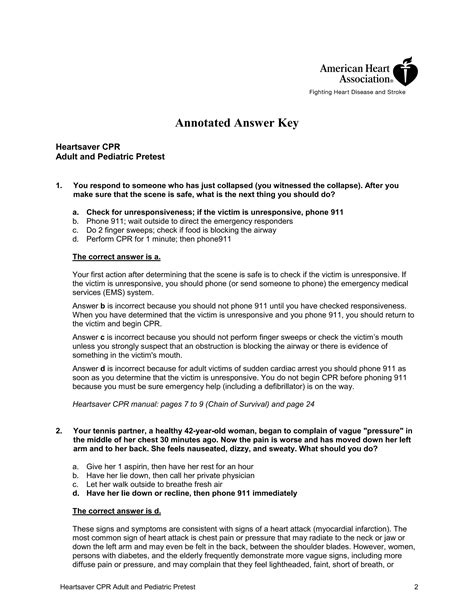 American Heart Association®
Fighting Heart Disease and Stroke

Annotated Answer Key

Heartsaver CPR
Adult and Pediatric Pretest

1. You respond to someone who has just collapsed (you witnessed the collapse). After you make sure that the scene is safe, what is the next thing you should do?

a. Check for unresponsiveness; if the victim is unresponsive, phone 911
b. Phone 911; wait outside to direct the emergency responders
c. Do 2 finger sweeps; check if food is blocking the airway
d. Perform CPR for 1 minute; then phone911

The correct answer is a.

Your first action after determining that the scene is safe is to check if the victim is unresponsive. If the victim is unresponsive, you should phone (or send someone to phone) the emergency medical services (EMS) system.

Answer b is incorrect because you should not phone 911 until you have checked responsiveness. When you have determined that the victim is unresponsive and you phone 911, you should return to the victim and begin CPR.

Answer c is incorrect because you should not perform finger sweeps or check the victim's mouth unless you strongly suspect that an obstruction is blocking the airway or there is evidence of something in the victim's mouth.

Answer d is incorrect because for adult victims of sudden cardiac arrest you should phone 911 as soon as you determine that the victim is unresponsive. You do not begin CPR before phoning 911 because you must be sure emergency help (including a defibrillator) is on the way.

Heartsaver CPR manual: pages 7 to 9 (Chain of Survival) and page 24

2. Your tennis partner, a healthy 42-year-old woman, began to complain of vague "pressure" in the middle of her chest 30 minutes ago. Now the pain is worse and has moved down her left arm and to her back. She feels nauseated, dizzy, and sweaty. What should you do?

a. Give her 1 aspirin, then have her rest for an hour
b. Have her lie down, then call her private physician
c. Let her walk outside to breathe fresh air
d. Have her lie down or recline, then phone 911 immediately

The correct answer is d.

These signs and symptoms are consistent with signs of a heart attack (myocardial infarction). The most common sign of heart attack is chest pain or pressure that may radiate to the neck or jaw or down the left arm and may even be felt in the back, between the shoulder blades. However, women, persons with diabetes, and the elderly frequently demonstrate more vague signs, including more diffuse pain or pressure, and may complain that they feel lightheaded, faint, short of breath, or

Heartsaver CPR Adult and Pediatric Pretest 2